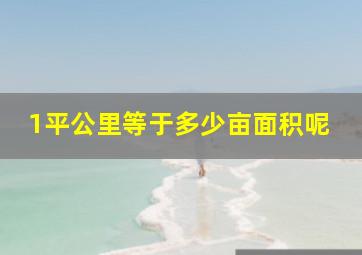 1平公里等于多少亩面积呢